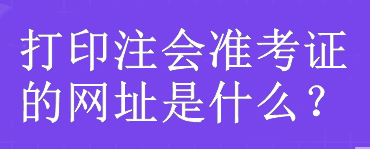 打印注会准考证的网址是什么？